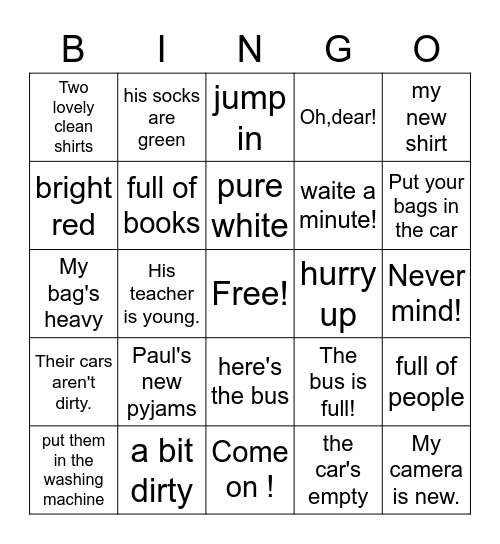 | B | I | N | G | O |
|---|---|---|---|---|
| Two lovely clean shirts | his socks are green | jump in | Oh,dear! | my new shirt |
| bright red | full of books | pure white | waite a minute! | Put your bags in the car |
| My bag's heavy | His teacher is young. | Free! | hurry up | Never mind! |
| Their cars aren't dirty. | Paul's new pyjams | here's the bus | The bus is full! | full of people |
| put them in the washing machine | a bit dirty | Come on ! | the car's empty | My camera is new. |